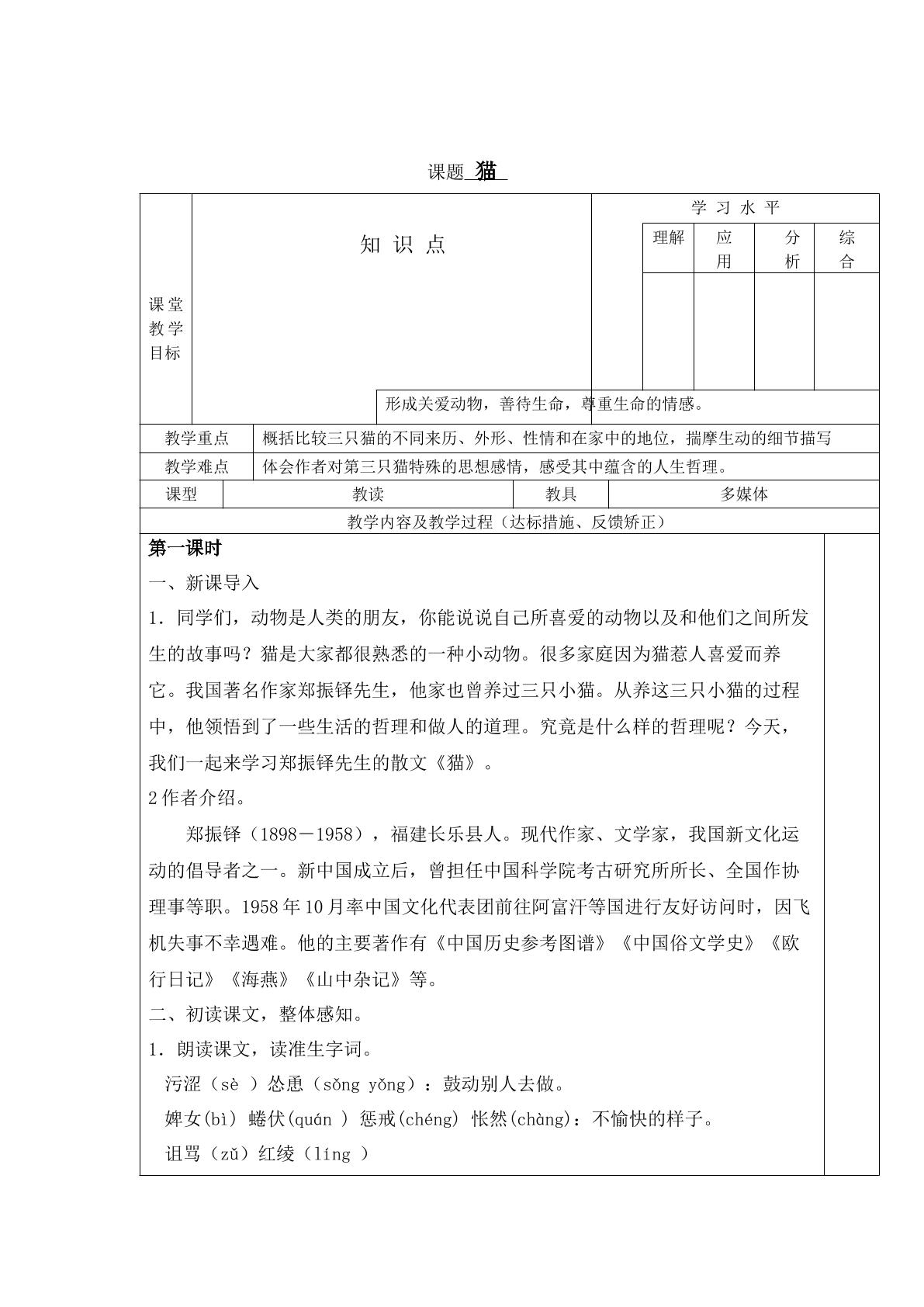 课题 猫

课堂教学目标

知识点

学习水平

理解 应用 分析 综合

形成关爱动物，善待生命，尊重生命的情感。

教学重点 概括比较三只猫的不同来历、外形、性情和在家中的地位，揣摩生动的细节描写

教学难点 体会作者对第三只猫特殊的思想感情，感受其中蕴含的人生哲理。

课型 教读 教具 多媒体

教学内容及教学过程（达标措施、反馈矫正）

第一课时

一、新课导入

1．同学们，动物是人类的朋友，你能说说自己所喜爱的动物以及和他们之间所发生的故事吗？猫是大家都很熟悉的一种小动物。很多家庭因为猫惹人喜爱而养它。我国著名作家郑振铎先生，他家也曾养过三只小猫。从养这三只小猫的过程中，他领悟到了一些生活的哲理和做人的道理。究竟是什么样的哲理呢？今天，我们一起来学习郑振铎先生的散文《猫》。

2作者介绍。

郑振铎（1898－1958），福建长乐县人。现代作家、文学家，我国新文化运动的倡导者之一。新中国成立后，曾担任中国科学院考古研究所所长、全国作协理事等职。1958年10月率中国文化代表团前往阿富汗等国进行友好访问时，因飞机失事不幸遇难。他的主要著作有《中国历史参考图谱》《中国俗文学史》《欧行日记》《海燕》《山中杂记》等。

二、初读课文，整体感知。

1．朗读课文，读准生字词。

污涩（sè ）怂恿（sǒng yǒng）：鼓动别人去做。

婢女(bì) 蜷伏(quán ) 惩戒(chéng) 怅然(chàng)：不愉快的样子。

诅骂（zǔ）红绫（líng ）